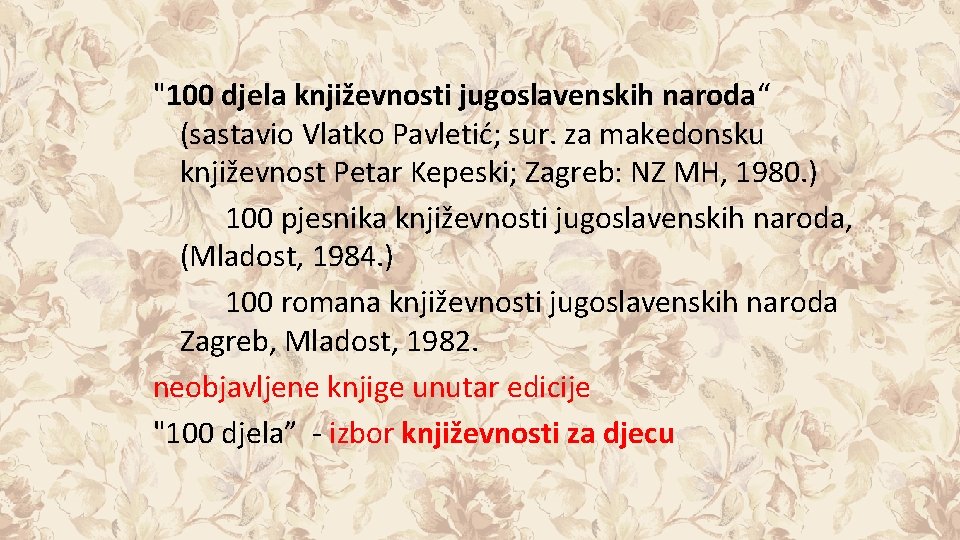 "100 djela književnosti jugoslavenskih naroda“ (sastavio Vlatko Pavletić; sur. za makedonsku književnost Petar Kepeski; Zagreb: NZ MH, 1980.)

100 pjesnika književnosti jugoslavenskih naroda, (Mladost, 1984.)

100 romana književnosti jugoslavenskih naroda Zagreb, Mladost, 1982.

neobjavljene knjige unutar edicije

"100 djela” - izbor književnosti za djecu